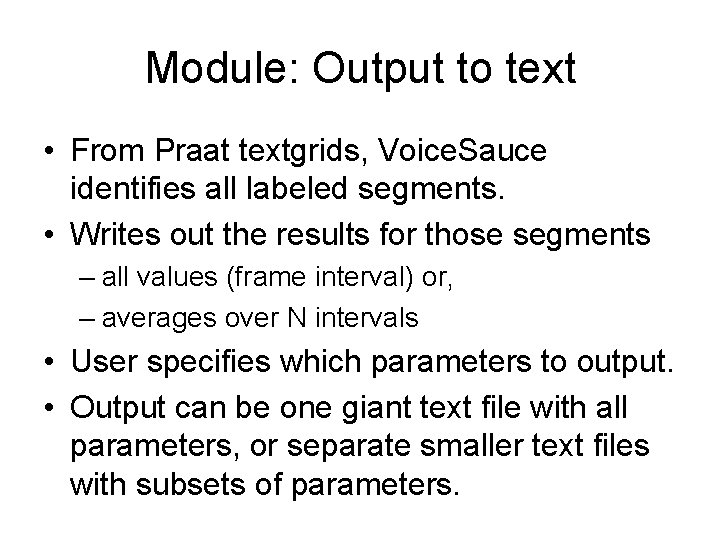 Module: Output to text

• From Praat textgrids, VoiceSauce identifies all labeled segments.
• Writes out the results for those segments
– all values (frame interval) or,
– averages over N intervals
• User specifies which parameters to output.
• Output can be one giant text file with all parameters, or separate smaller text files with subsets of parameters.